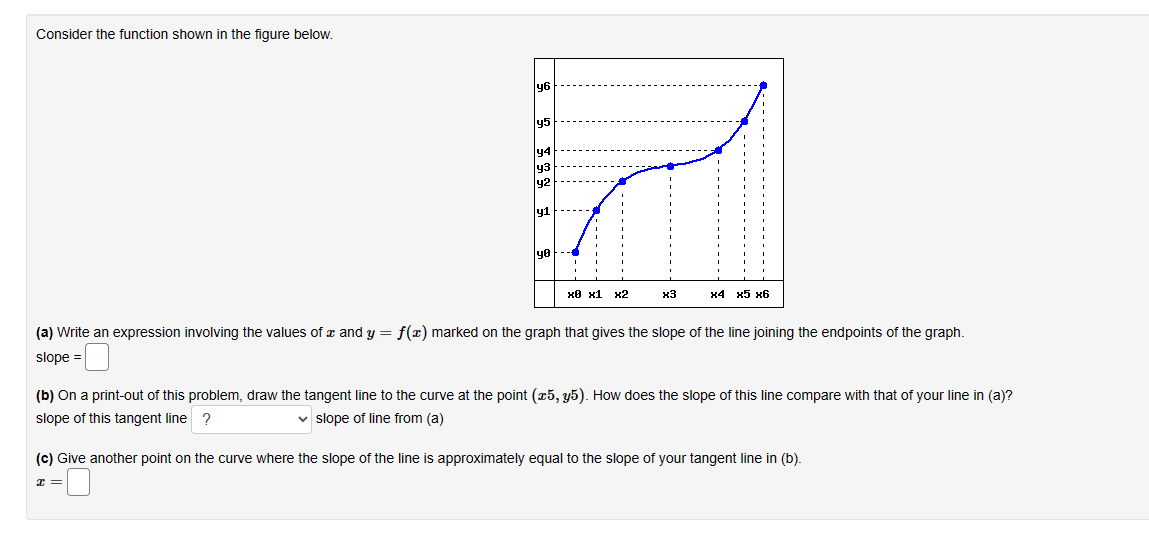 Consider the function shown in the figure below.

y6
y5
y4
y3
y2
y1
y0
x0 x1 x2 x3 x4 x5 x6

**(a)** Write an expression involving the values of $x$ and $y = f(x)$ marked on the graph that gives the slope of the line joining the endpoints of the graph.
slope =

**(b)** On a print-out of this problem, draw the tangent line to the curve at the point $(x5, y5)$. How does the slope of this line compare with that of your line in (a)?
slope of this tangent line ? slope of line from (a)

**(c)** Give another point on the curve where the slope of the line is approximately equal to the slope of your tangent line in (b).
$x =$